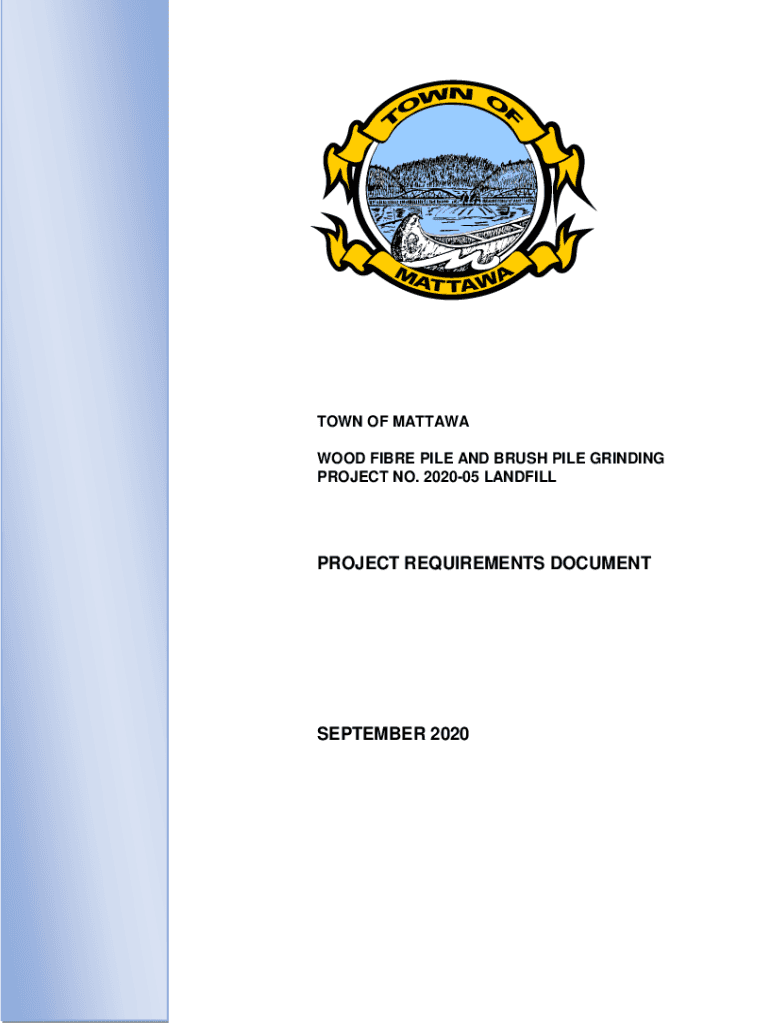 TOWN OF

MATTAWA

TOWN OF MATTAWA

WOOD FIBRE PILE AND BRUSH PILE GRINDING
PROJECT NO. 2020-05 LANDFILL

PROJECT REQUIREMENTS DOCUMENT

SEPTEMBER 2020